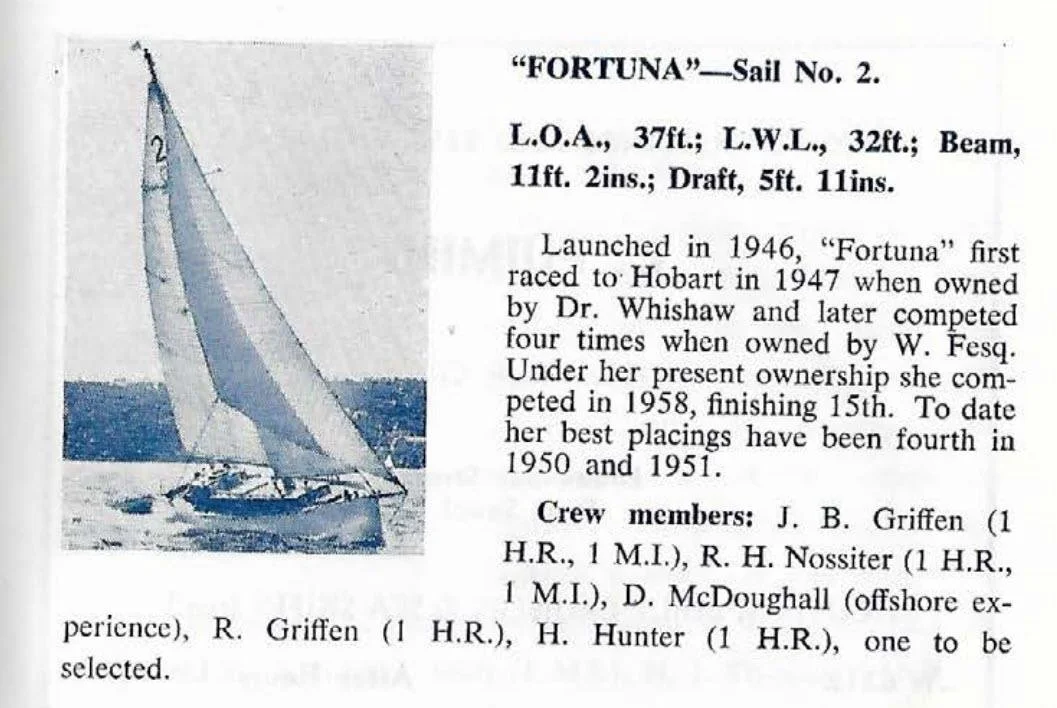 2

"FORTUNA"—Sail No. 2.

L.O.A., 37ft.; L.W.L., 32ft.; Beam, 11ft. 2ins.; Draft, 5ft. 11ins.

Launched in 1946, "Fortuna" first raced to Hobart in 1947 when owned by Dr. Whishaw and later competed four times when owned by W. Fesq. Under her present ownership she competed in 1958, finishing 15th. To date her best placings have been fourth in 1950 and 1951.

Crew members: J. B. Griffen (1 H.R., 1 M.I.), R. H. Nossiter (1 H.R., 1 M.I.), D. McDoughall (offshore experience), R. Griffen (1 H.R.), H. Hunter (1 H.R.), one to be selected.